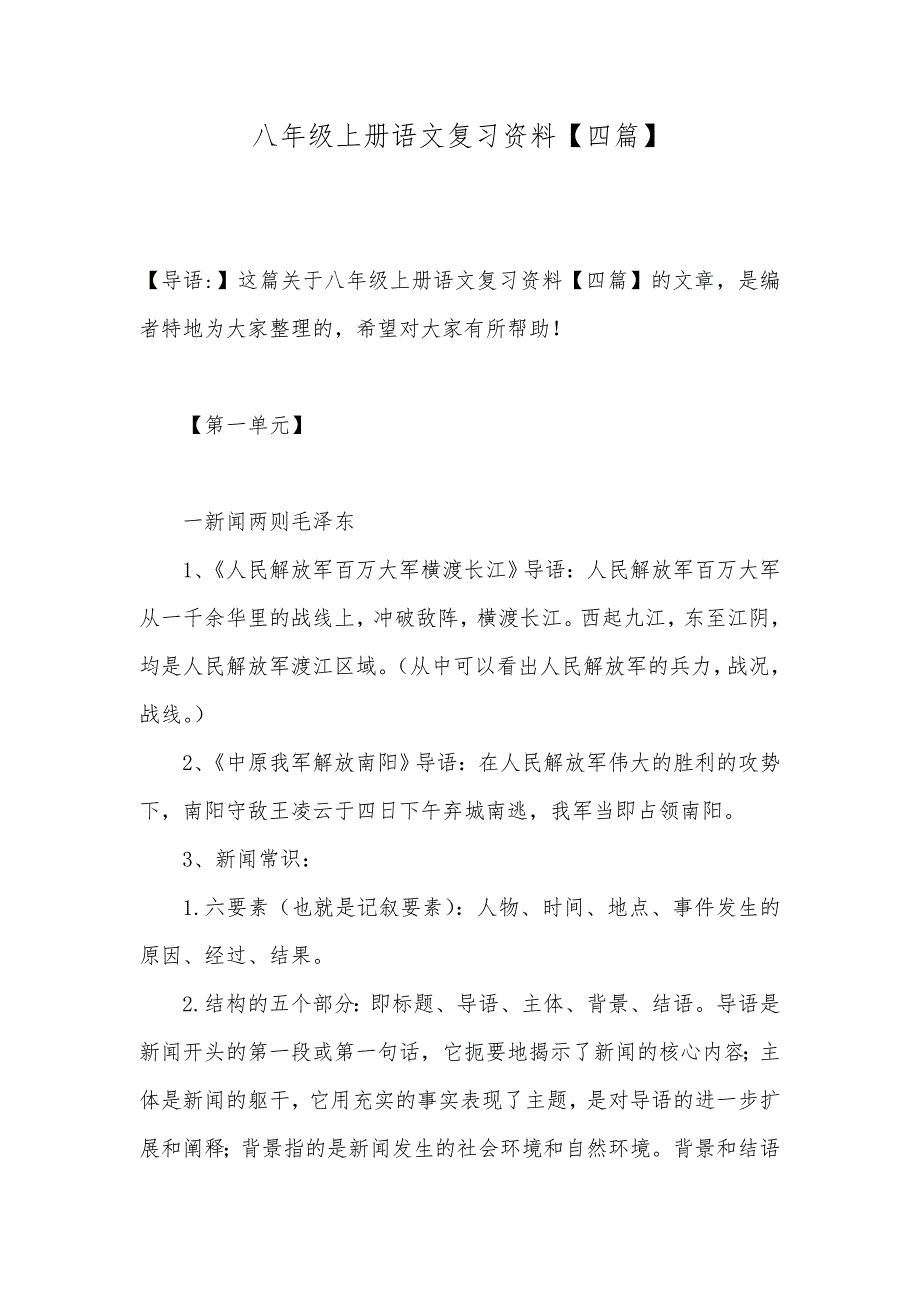 八年级上册语文复习资料【四篇】

【导语:】这篇关于八年级上册语文复习资料【四篇】的文章，是编者特地为大家整理的，希望对大家有所帮助！

【第一单元】

一新闻两则毛泽东

1、《人民解放军百万大军横渡长江》导语：人民解放军百万大军从一千余华里的战线上，冲破敌阵，横渡长江。西起九江，东至江阴，均是人民解放军渡江区域。(从中可以看出人民解放军的兵力，战况，战线。)

2、《中原我军解放南阳》导语：在人民解放军伟大的胜利的攻势下，南阳守敌王凌云于四日下午弃城南逃，我军当即占领南阳。

3、新闻常识：

1.六要素（也就是记叙要素)：人物、时间、地点、事件发生的原因、经过、结果。

2.结构的五个部分:即标题、导语、主体、背景、结语。导语是新闻开头的第一段或第一句话，它扼要地揭示了新闻的核心内容;主体是新闻的躯干，它用充实的事实表现了主题，是对导语的进一步扩展和阐释;背景指的是新闻发生的社会环境和自然环境。背景和结语